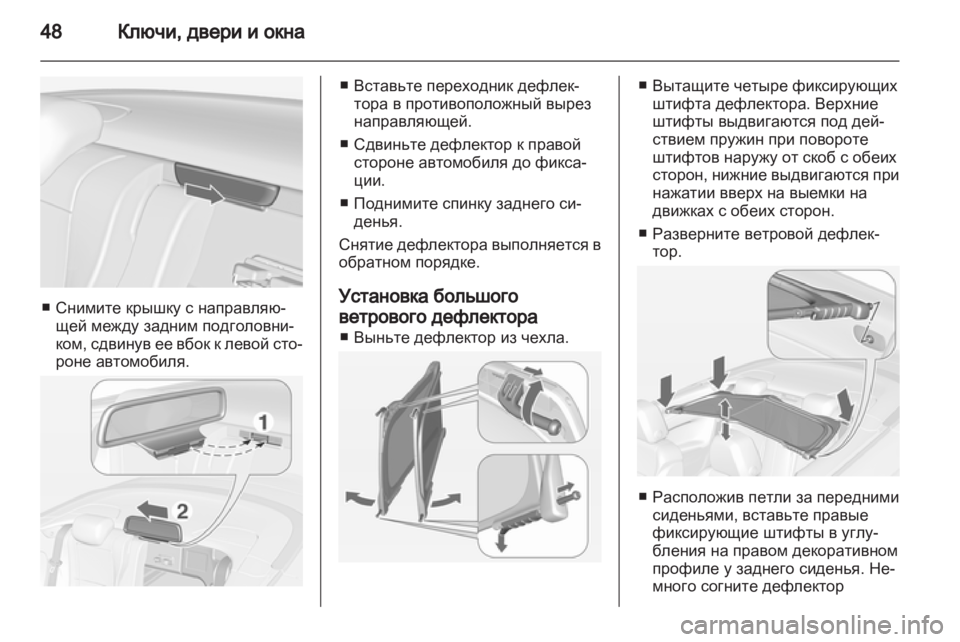 48 Ключи, двери и окна

■ Снимите крышку с направляющей между задним подголовником, сдвинув ее вбок к левой стороне автомобиля.

1

2

■ Вставьте переходник дефлектора в противоположный вырез направляющей.

■ Сдвиньте дефлектор к правой стороне автомобиля до фиксации.

■ Поднимите спинку заднего сиденья.

Снятие дефлектора выполняется в обратном порядке.

Установка большого ветрового дефлектора

■ Выньте дефлектор из чехла.

■ Вытащите четыре фиксирующих штифта дефлектора. Верхние штифты выдвигаются под действием пружин при повороте штифтов наружу от скоб с обеих сторон, нижние выдвигаются при нажатии вверх на выемки на движках с обеих сторон.

■ Разверните ветровой дефлектор.

■ Расположив петли за передними сиденьями, вставьте правые фиксирующие штифты в углубления на правом декоративном профиле у заднего сиденья. Немного согните дефлектор

carmanualsonline.info